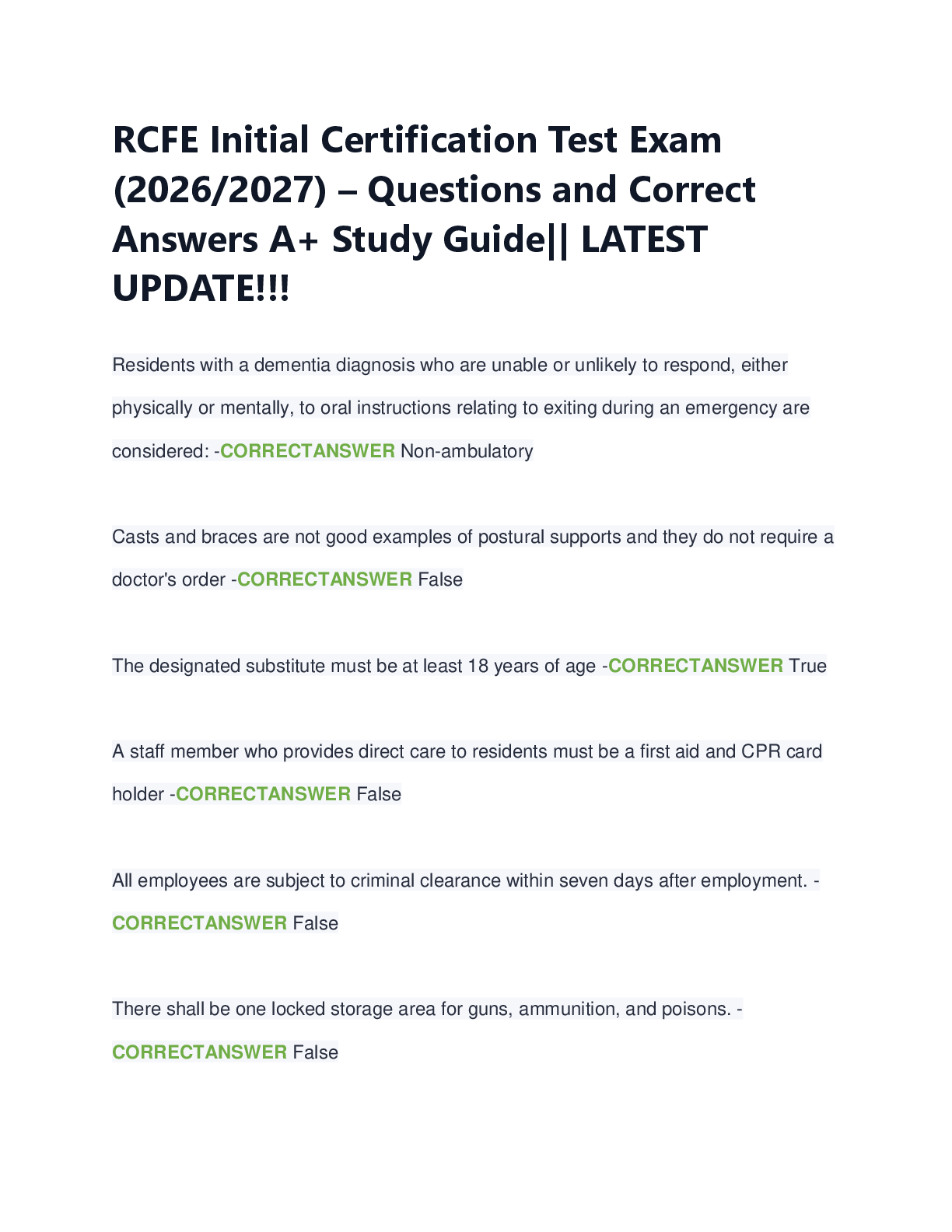 RCFE Initial Certification Test Exam (2026/2027) – Questions and Correct Answers A+ Study Guide|| LATEST UPDATE!!!

Residents with a dementia diagnosis who are unable or unlikely to respond, either physically or mentally, to oral instructions relating to exiting during an emergency are considered: -CORRECTANSWER Non-ambulatory

Casts and braces are not good examples of postural supports and they do not require a doctor's order -CORRECTANSWER False

The designated substitute must be at least 18 years of age -CORRECTANSWER True

A staff member who provides direct care to residents must be a first aid and CPR card holder -CORRECTANSWER False

All employees are subject to criminal clearance within seven days after employment. -CORRECTANSWER False

There shall be one locked storage area for guns, ammunition, and poisons. -CORRECTANSWER False